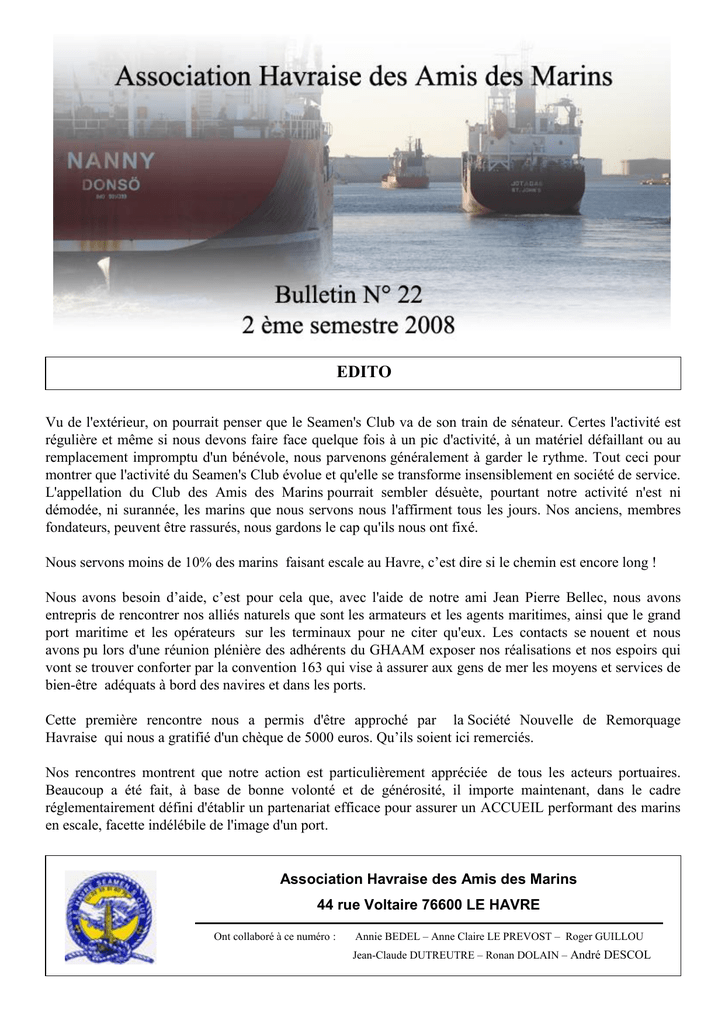 Association Havraise des Amis des Marins

NANNY
DONSÖ

Bulletin N° 22
2 ème semestre 2008

EDITO

Vu de l'extérieur, on pourrait penser que le Seamen's Club va de son train de sénateur. Certes l'activité est régulière et même si nous devons faire face quelque fois à un pic d'activité, à un matériel défaillant ou au remplacement impromptu d'un bénévole, nous parvenons généralement à garder le rythme. Tout ceci pour montrer que l'activité du Seamen's Club évolue et qu'elle se transforme insensiblement en société de service. L'appellation du Club des Amis des Marins pourrait sembler désuète, pourtant notre activité n'est ni démodée, ni surannée, les marins que nous servons nous l'affirment tous les jours. Nos anciens, membres fondateurs, peuvent être rassurés, nous gardons le cap qu'ils nous ont fixé.

Nous servons moins de 10% des marins faisant escale au Havre, c'est dire si le chemin est encore long !

Nous avons besoin d'aide, c'est pour cela que, avec l'aide de notre ami Jean Pierre Bellec, nous avons entrepris de rencontrer nos alliés naturels que sont les armateurs et les agents maritimes, ainsi que le grand port maritime et les opérateurs sur les terminaux pour ne citer qu'eux. Les contacts se nouent et nous avons pu lors d'une réunion plénière des adhérents du GHAAM exposer nos réalisations et nos espoirs qui vont se trouver conforter par la convention 163 qui vise à assurer aux gens de mer les moyens et services de bien-être adéquats à bord des navires et dans les ports.

Cette première rencontre nous a permis d'être approché par la Société Nouvelle de Remorquage Havraise qui nous a gratifié d'un chèque de 5000 euros. Qu'ils soient ici remerciés.

Nos rencontres montrent que notre action est particulièrement appréciée de tous les acteurs portuaires. Beaucoup a été fait, à base de bonne volonté et de générosité, il importe maintenant, dans le cadre réglementairement défini d'établir un partenariat efficace pour assurer un ACCUEIL performant des marins en escale, facette indélébile de l'image d'un port.

Association Havraise des Amis des Marins
44 rue Voltaire 76600 LE HAVRE

Ont collaboré à ce numéro : Annie BEDEL – Anne Claire LE PREVOST – Roger GUILLOU
Jean-Claude DUTREUTRE – Ronan DOLAIN – André DESCOL